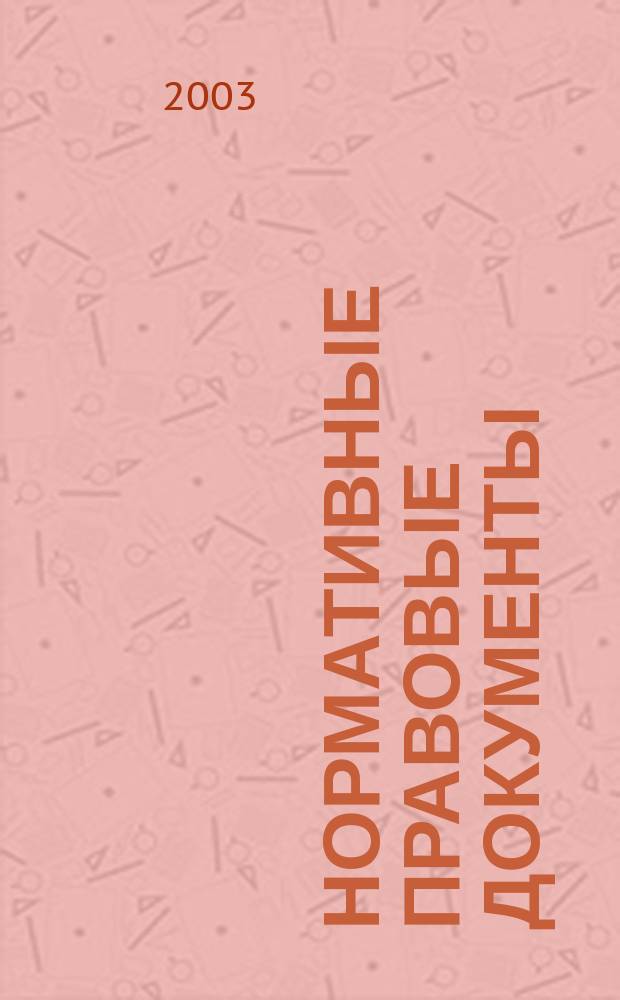 2003

НОРМАТИВНЫЕ ПРАВОВЫЕ ДОКУМЕНТЫ